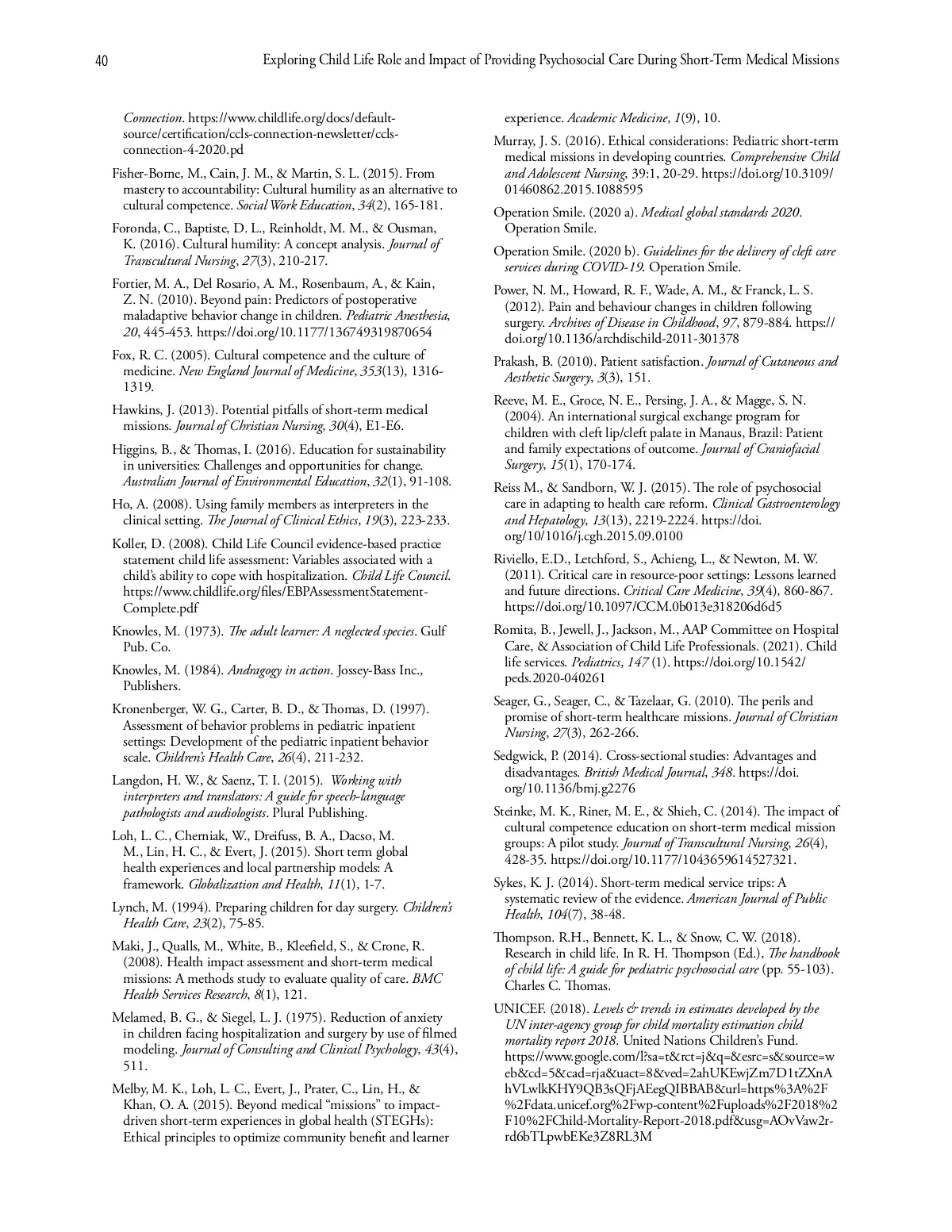 40 Exploring Child Life Role and Impact of Providing Psychosocial Care During Short-Term Medical Missions

Connection. https://www.childlife.org/docs/default-source/certification/ccls-connection-newsletter/ccls-connection-4-2020.pd

Fisher-Borne, M., Cain, J. M., & Martin, S. L. (2015). From mastery to accountability: Cultural humility as an alternative to cultural competence. Social Work Education, 34(2), 165-181.

Foronda, C., Baptiste, D. L., Reinholdt, M. M., & Ousman, K. (2016). Cultural humility: A concept analysis. Journal of Transcultural Nursing, 27(3), 210-217.

Fortier, M. A., Del Rosario, A. M., Rosenbaum, A., & Kain, Z. N. (2010). Beyond pain: Predictors of postoperative maladaptive behavior change in children. Pediatric Anesthesia, 20, 445-453. https://doi.org/10.1177/136749319870654

Fox, R. C. (2005). Cultural competence and the culture of medicine. New England Journal of Medicine, 353(13), 1316-1319.

Hawkins, J. (2013). Potential pitfalls of short-term medical missions. Journal of Christian Nursing, 30(4), E1-E6.

Higgins, B., & Thomas, I. (2016). Education for sustainability in universities: Challenges and opportunities for change. Australian Journal of Environmental Education, 32(1), 91-108.

Ho, A. (2008). Using family members as interpreters in the clinical setting. The Journal of Clinical Ethics, 19(3), 223-233.

Koller, D. (2008). Child Life Council evidence-based practice statement child life assessment: Variables associated with a child's ability to cope with hospitalization. Child Life Council. https://www.childlife.org/files/EBPAssessmentStatement-Complete.pdf

Knowles, M. (1973). The adult learner: A neglected species. Gulf Pub. Co.

Knowles, M. (1984). Andragogy in action. Jossey-Bass Inc., Publishers.

Kronenberger, W. G., Carter, B. D., & Thomas, D. (1997). Assessment of behavior problems in pediatric inpatient settings: Development of the pediatric inpatient behavior scale. Children's Health Care, 26(4), 211-232.

Langdon, H. W., & Saenz, T. I. (2015). Working with interpreters and translators: A guide for speech-language pathologists and audiologists. Plural Publishing.

Loh, L. C., Cherniak, W., Dreifuss, B. A., Dacso, M. M., Lin, H. C., & Evert, J. (2015). Short term global health experiences and local partnership models: A framework. Globalization and Health, 11(1), 1-7.

Lynch, M. (1994). Preparing children for day surgery. Children's Health Care, 23(2), 75-85.

Maki, J., Qualls, M., White, B., Kleefield, S., & Crone, R. (2008). Health impact assessment and short-term medical missions: A methods study to evaluate quality of care. BMC Health Services Research, 8(1), 121.

Melamed, B. G., & Siegel, L. J. (1975). Reduction of anxiety in children facing hospitalization and surgery by use of filmed modeling. Journal of Consulting and Clinical Psychology, 43(4), 511.

Melby, M. K., Loh, L. C., Evert, J., Prater, C., Lin, H., & Khan, O. A. (2015). Beyond medical "missions" to impact-driven short-term experiences in global health (STEGHs): Ethical principles to optimize community benefit and learner experience. Academic Medicine, 1(9), 10.

Murray, J. S. (2016). Ethical considerations: Pediatric short-term medical missions in developing countries. Comprehensive Child and Adolescent Nursing, 39:1, 20-29. https://doi.org/10.3109/01460862.2015.1088595

Operation Smile. (2020 a). Medical global standards 2020. Operation Smile.

Operation Smile. (2020 b). Guidelines for the delivery of cleft care services during COVID-19. Operation Smile.

Power, N. M., Howard, R. F., Wade, A. M., & Franck, L. S. (2012). Pain and behaviour changes in children following surgery. Archives of Disease in Childhood, 97, 879-884. https://doi.org/10.1136/archdischild-2011-301378

Prakash, B. (2010). Patient satisfaction. Journal of Cutaneous and Aesthetic Surgery, 3(3), 151.

Reeve, M. E., Groce, N. E., Persing, J. A., & Magge, S. N. (2004). An international surgical exchange program for children with cleft lip/cleft palate in Manaus, Brazil: Patient and family expectations of outcome. Journal of Craniofacial Surgery, 15(1), 170-174.

Reiss M., & Sandborn, W. J. (2015). The role of psychosocial care in adapting to health care reform. Clinical Gastroenterology and Hepatology, 13(13), 2219-2224. https://doi.org/10/1016/j.cgh.2015.09.0100

Riviello, E.D., Letchford, S., Achieng, L., & Newton, M. W. (2011). Critical care in resource-poor settings: Lessons learned and future directions. Critical Care Medicine, 39(4), 860-867. https://doi.org/10.1097/CCM.0b013e318206d6d5

Romita, B., Jewell, J., Jackson, M., AAP Committee on Hospital Care, & Association of Child Life Professionals. (2021). Child life services. Pediatrics, 147 (1). https://doi.org/10.1542/peds.2020-040261

Seager, G., Seager, C., & Tazelaar, G. (2010). The perils and promise of short-term healthcare missions. Journal of Christian Nursing, 27(3), 262-266.

Sedgwick, P. (2014). Cross-sectional studies: Advantages and disadvantages. British Medical Journal, 348. https://doi.org/10.1136/bmj.g2276

Steinke, M. K., Riner, M. E., & Shieh, C. (2014). The impact of cultural competence education on short-term medical mission groups: A pilot study. Journal of Transcultural Nursing, 26(4), 428-35. https://doi.org/10.1177/1043659614527321.

Sykes, K. J. (2014). Short-term medical service trips: A systematic review of the evidence. American Journal of Public Health, 104(7), 38-48.

Thompson. R.H., Bennett, K. L., & Snow, C. W. (2018). Research in child life. In R. H. Thompson (Ed.), The handbook of child life: A guide for pediatric psychosocial care (pp. 55-103). Charles C. Thomas.

UNICEF. (2018). Levels & trends in estimates developed by the UN inter-agency group for child mortality estimation child mortality report 2018. United Nations Children's Fund. https://www.google.com/l?sa=t&rct=j&q=&esrc=s&source=web&cd=5&cad=rja&uact=8&ved=2ahUKEwjZm7D1tZXnAhVLwlkKHY9QB3sQFjAEegQIBBAB&url=https%3A%2F%2Fdata.unicef.org%2Fwp-content%2Fuploads%2F2018%2F10%2FChild-Mortality-Report-2018.pdf&usg=AOvVaw2r-rd6bTLpwbEKe3Z8RL3M